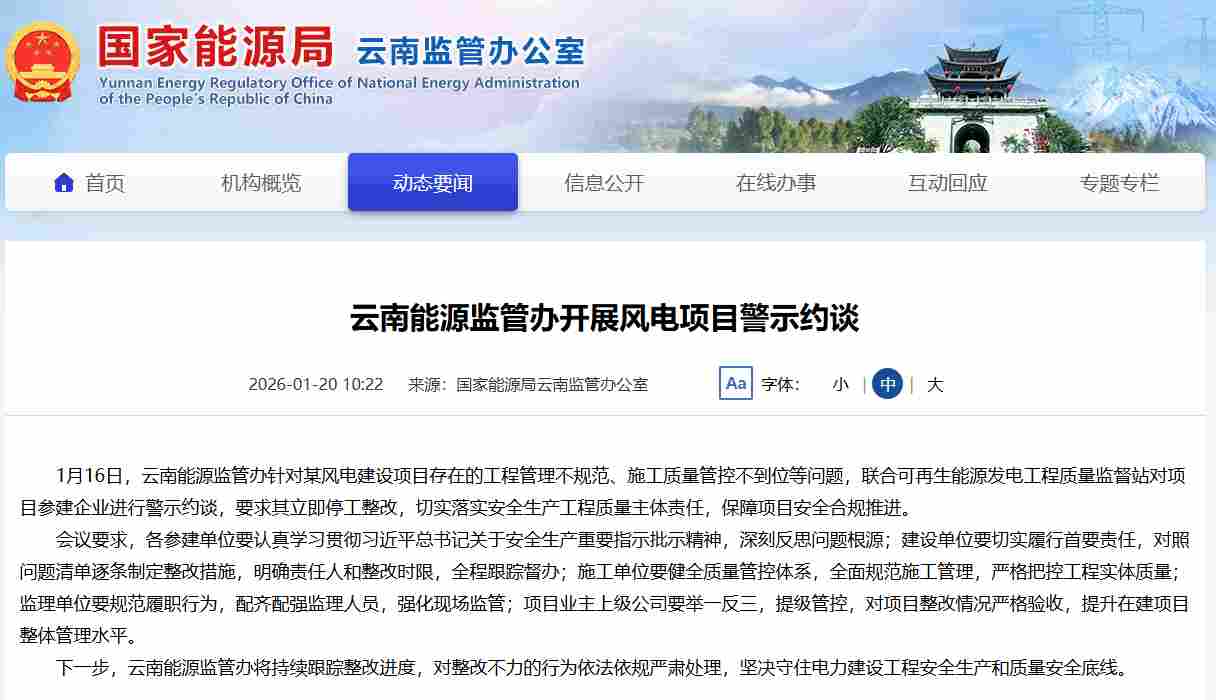 国家能源局 云南监管办公室
Yunnan Energy Regulatory Office of National Energy Administration of the People's Republic of China

首页 机构概览 动态要闻 信息公开 在线办事 互动回应 专题专栏

云南能源监管办开展风电项目警示约谈

2026-01-20 10:22 来源：国家能源局云南监管办公室 Aa 字体： 小 | 中 | 大

1月16日，云南能源监管办针对某风电建设项目存在的工程管理不规范、施工质量管控不到位等问题，联合可再生能源发电工程质量监督站对项目参建企业进行警示约谈，要求其立即停工整改，切实落实安全生产工程质量主体责任，保障项目安全合规推进。

会议要求，各参建单位要认真学习贯彻习近平总书记关于安全生产重要指示批示精神，深刻反思问题根源；建设单位要切实履行首要责任，对照问题清单逐条制定整改措施，明确责任人和整改时限，全程跟踪督办；施工单位要健全质量管控体系，全面规范施工管理，严格把控工程实体质量；监理单位要规范履职行为，配齐配强监理人员，强化现场监管；项目业主上级公司要举一反三，提级管控，对项目整改情况严格验收，提升在建项目整体管理水平。

下一步，云南能源监管办将持续跟踪整改进度，对整改不力的行为依法依规严肃处理，坚决守住电力建设工程安全生产和质量安全底线。